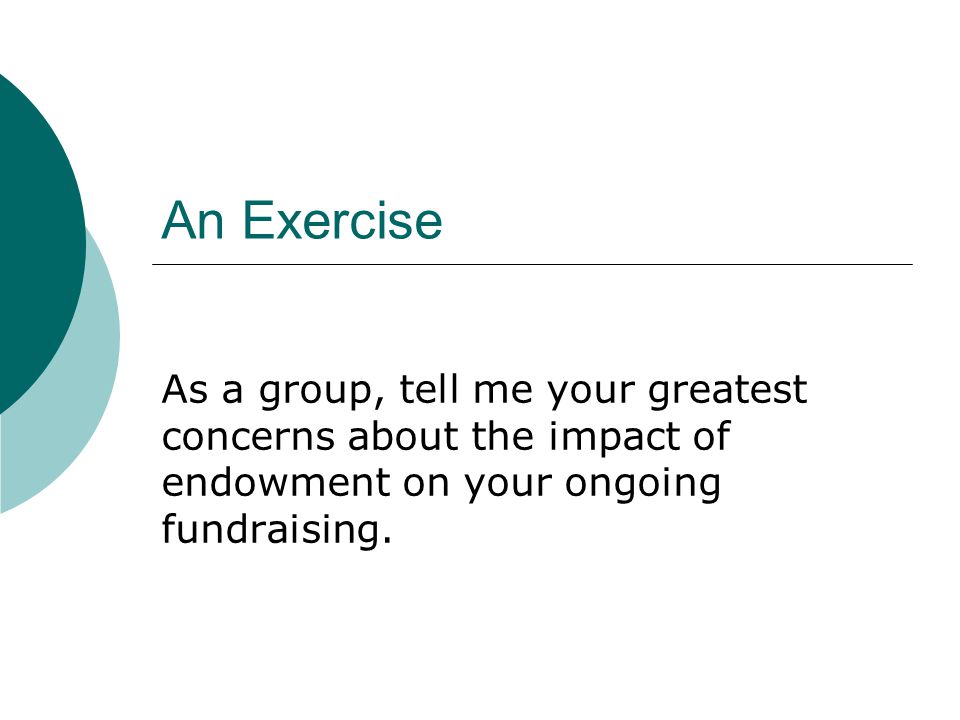 An Exercise

As a group, tell me your greatest concerns about the impact of endowment on your ongoing fundraising.